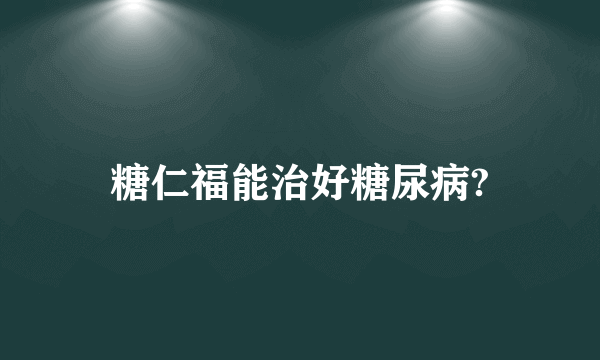 糖仁福能治好糖尿病?